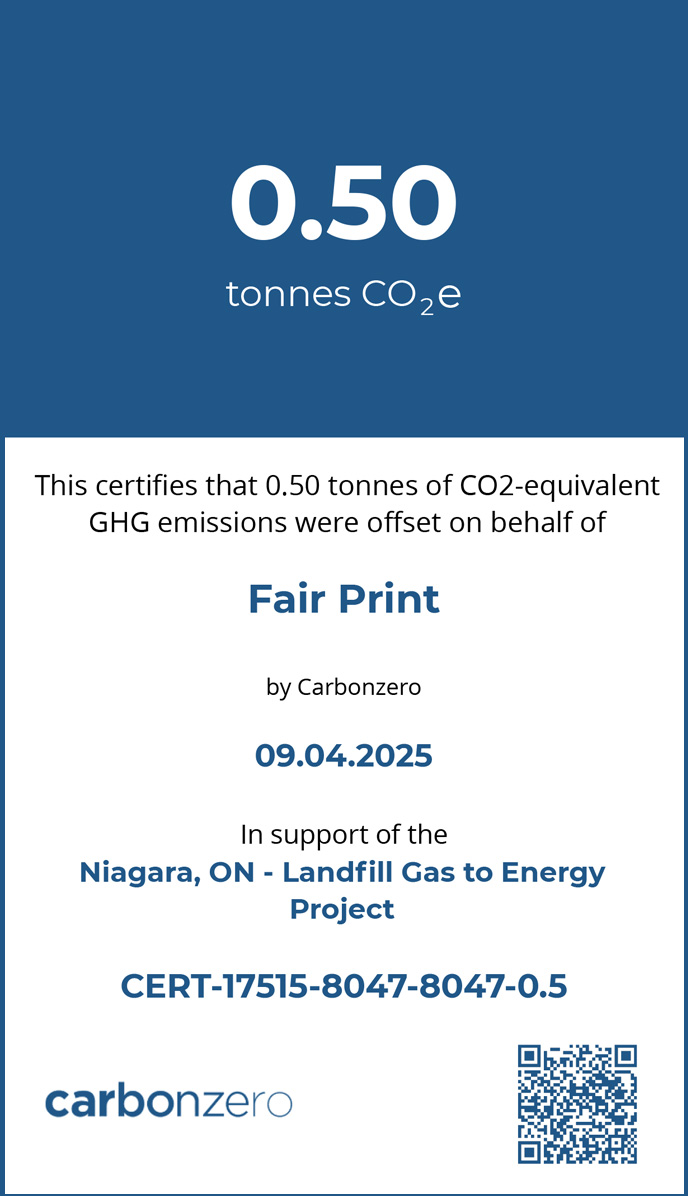 0.50

tonnes $CO_2e$

This certifies that 0.50 tonnes of CO2-equivalent GHG emissions were offset on behalf of

Fair Print

by Carbonzero

09.04.2025

In support of the
Niagara, ON - Landfill Gas to Energy Project

CERT-17515-8047-8047-0.5

carbonzero